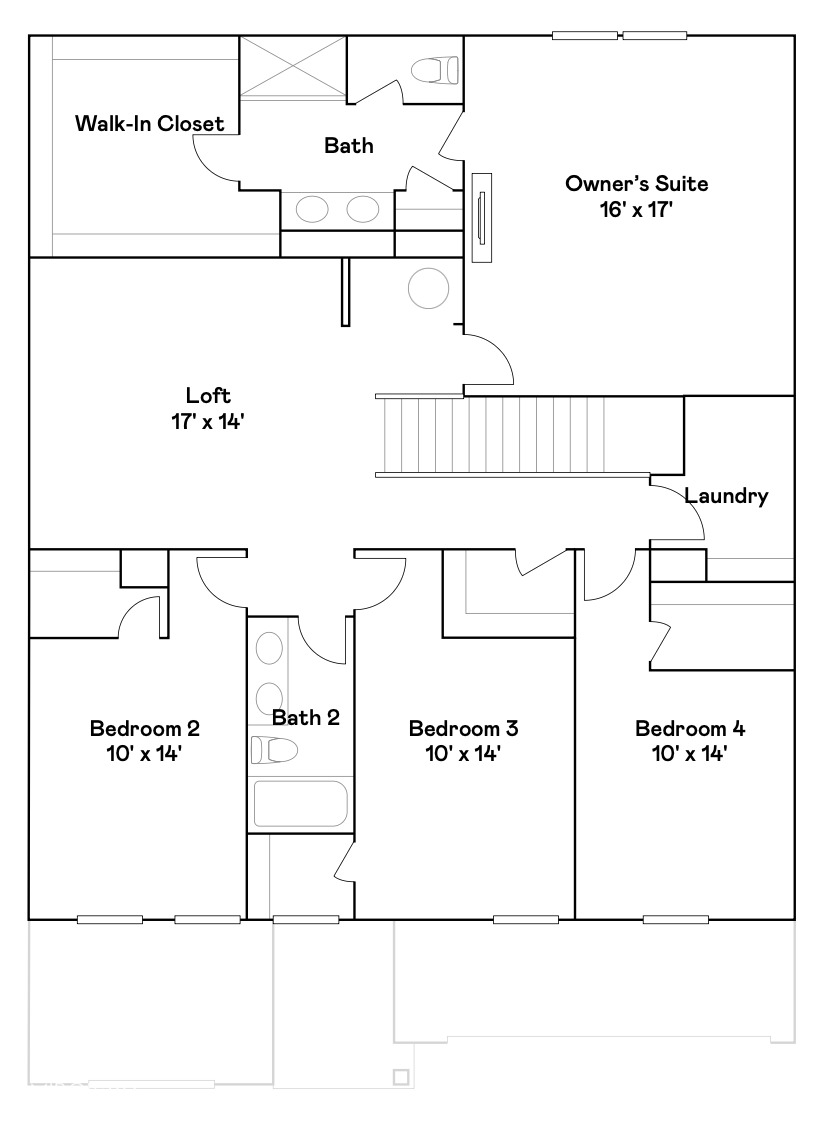 Walk-In Closet

Bath

Owner's Suite
16' x 17'

Loft
17' x 14'

Laundry

Bedroom 2
10' x 14'

Bath 2

Bedroom 3
10' x 14'

Bedroom 4
10' x 14'